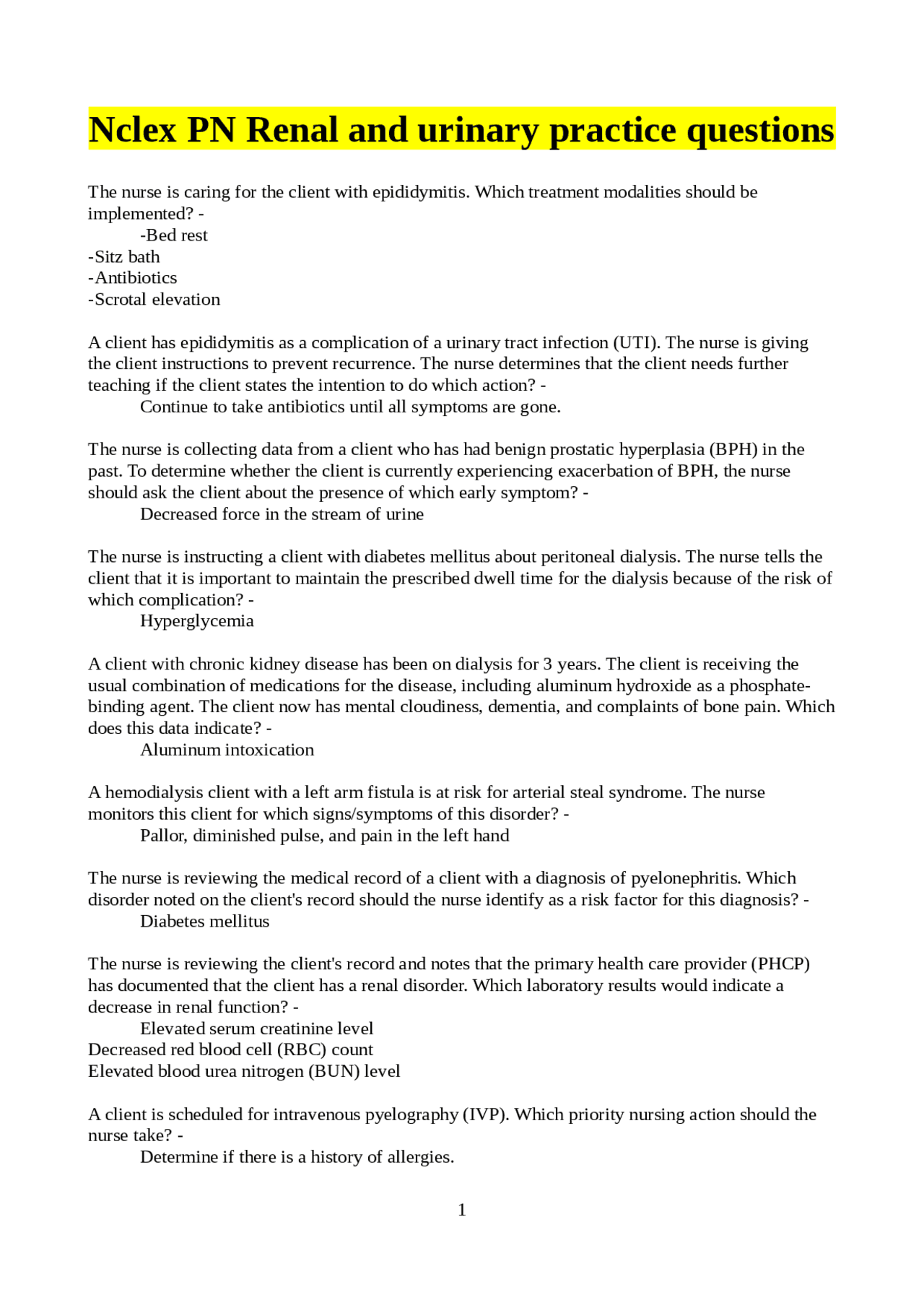 Nclex PN Renal and urinary practice questions

The nurse is caring for the client with epididymitis. Which treatment modalities should be implemented? -
-Bed rest
-Sitz bath
-Antibiotics
-Scrotal elevation

A client has epididymitis as a complication of a urinary tract infection (UTI). The nurse is giving the client instructions to prevent recurrence. The nurse determines that the client needs further teaching if the client states the intention to do which action? -
Continue to take antibiotics until all symptoms are gone.

The nurse is collecting data from a client who has had benign prostatic hyperplasia (BPH) in the past. To determine whether the client is currently experiencing exacerbation of BPH, the nurse should ask the client about the presence of which early symptom? -
Decreased force in the stream of urine

The nurse is instructing a client with diabetes mellitus about peritoneal dialysis. The nurse tells the client that it is important to maintain the prescribed dwell time for the dialysis because of the risk of which complication? -
Hyperglycemia

A client with chronic kidney disease has been on dialysis for 3 years. The client is receiving the usual combination of medications for the disease, including aluminum hydroxide as a phosphate-binding agent. The client now has mental cloudiness, dementia, and complaints of bone pain. Which does this data indicate? -
Aluminum intoxication

A hemodialysis client with a left arm fistula is at risk for arterial steal syndrome. The nurse monitors this client for which signs/symptoms of this disorder? -
Pallor, diminished pulse, and pain in the left hand

The nurse is reviewing the medical record of a client with a diagnosis of pyelonephritis. Which disorder noted on the client's record should the nurse identify as a risk factor for this diagnosis? -
Diabetes mellitus

The nurse is reviewing the client's record and notes that the primary health care provider (PHCP) has documented that the client has a renal disorder. Which laboratory results would indicate a decrease in renal function? -
Elevated serum creatinine level
Decreased red blood cell (RBC) count
Elevated blood urea nitrogen (BUN) level

A client is scheduled for intravenous pyelography (IVP). Which priority nursing action should the nurse take? -
Determine if there is a history of allergies.

1